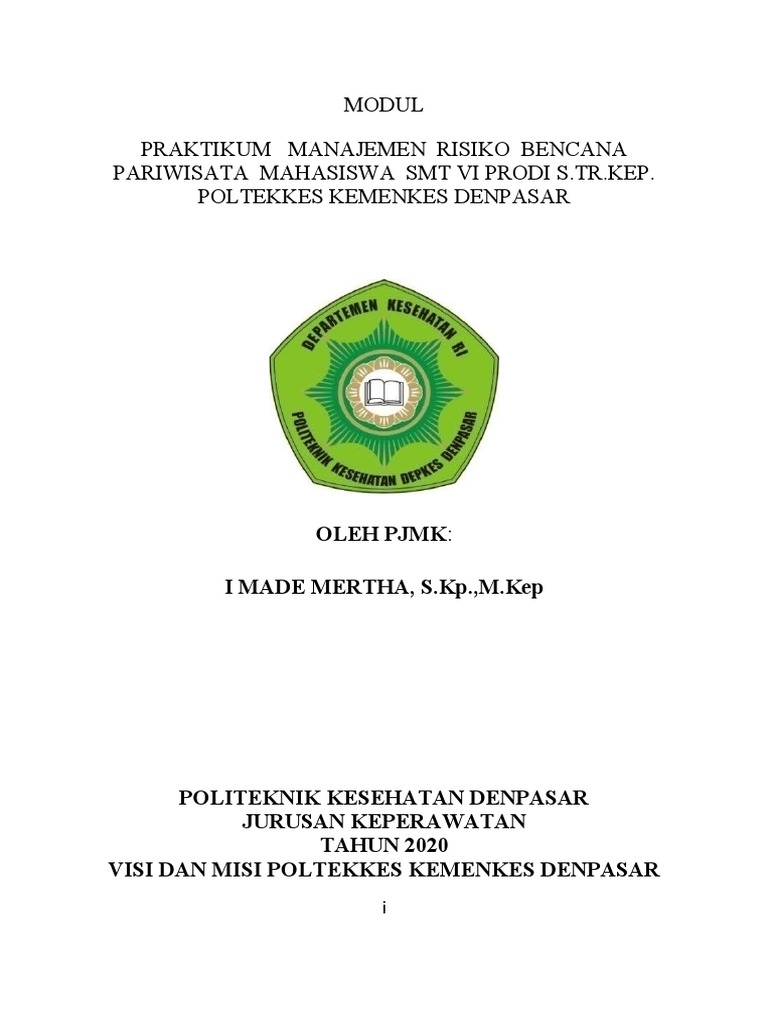 MODUL

PRAKTIKUM MANAJEMEN RISIKO BENCANA PARIWISATA MAHASISWA SMT VI PRODI S.TR.KEP. POLTEKKES KEMENKES DENPASAR

DEPARTEMEN KESEHATAN RI
POLITEKNIK KESEHATAN DEPKES DENPASAR

OLEH PJMK:

I MADE MERTHA, S.Kp.,M.Kep

POLITEKNIK KESEHATAN DENPASAR
JURUSAN KEPERAWATAN
TAHUN 2020
VISI DAN MISI POLTEKKES KEMENKES DENPASAR

i